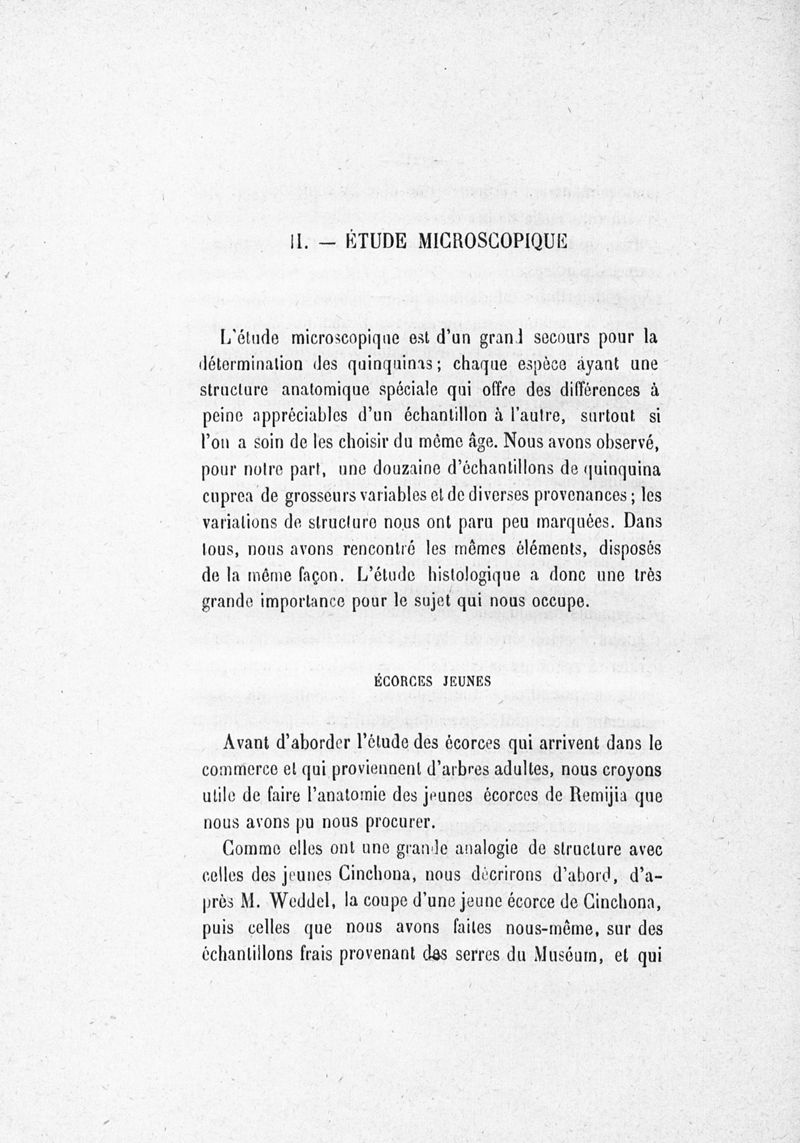 II. — ÉTUDE MICROSCOPIQUE

L'étude microscopique est d'un grand secours pour la détermination des quinquinas; chaque espèce ayant une structure anatomique spéciale qui offre des différences à peine appréciables d'un échantillon à l'autre, surtout si l'on a soin de les choisir du même âge. Nous avons observé, pour notre part, une douzaine d'échantillons de quinquina cuprea de grosseurs variables et de diverses provenances; les variations de structure nous ont paru peu marquées. Dans tous, nous avons rencontré les mêmes éléments, disposés de la même façon. L'étude histologique a donc une très grande importance pour le sujet qui nous occupe.

ÉCORCES JEUNES

Avant d'aborder l'étude des écorces qui arrivent dans le commerce et qui proviennent d'arbres adultes, nous croyons utile de faire l'anatomie des jeunes écorces de Remijia que nous avons pu nous procurer.

Comme elles ont une grande analogie de structure avec celles des jeunes Cinchona, nous décrirons d'abord, d'après M. Weddel, la coupe d'une jeune écorce de Cinchona, puis celles que nous avons faites nous-même, sur des échantillons frais provenant des serres du Muséum, et qui